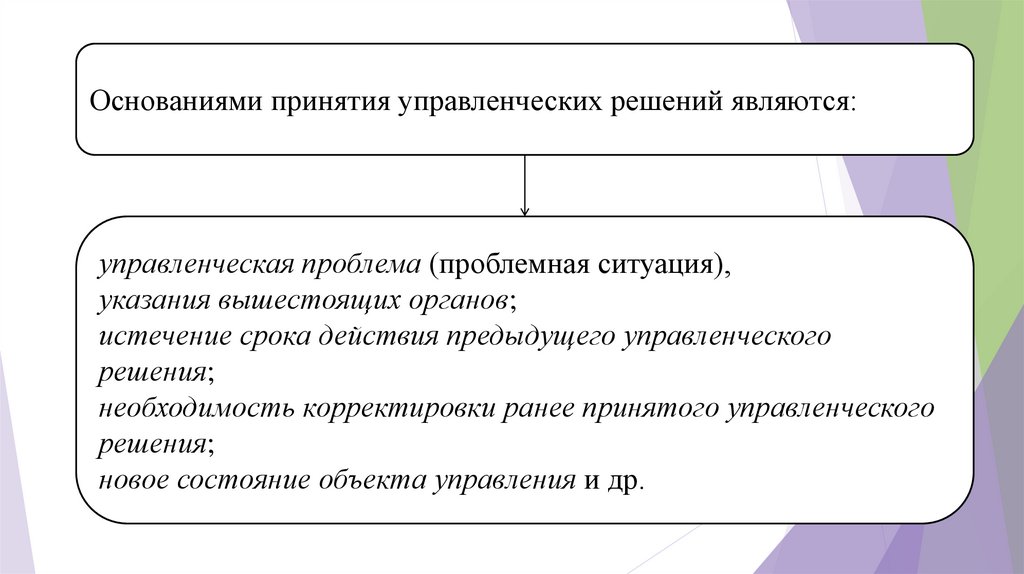 Основаниями принятия управленческих решений являются:

управленческая проблема (проблемная ситуация),
указания вышестоящих органов;
истечение срока действия предыдущего управленческого решения;
необходимость корректировки ранее принятого управленческого решения;
новое состояние объекта управления и др.